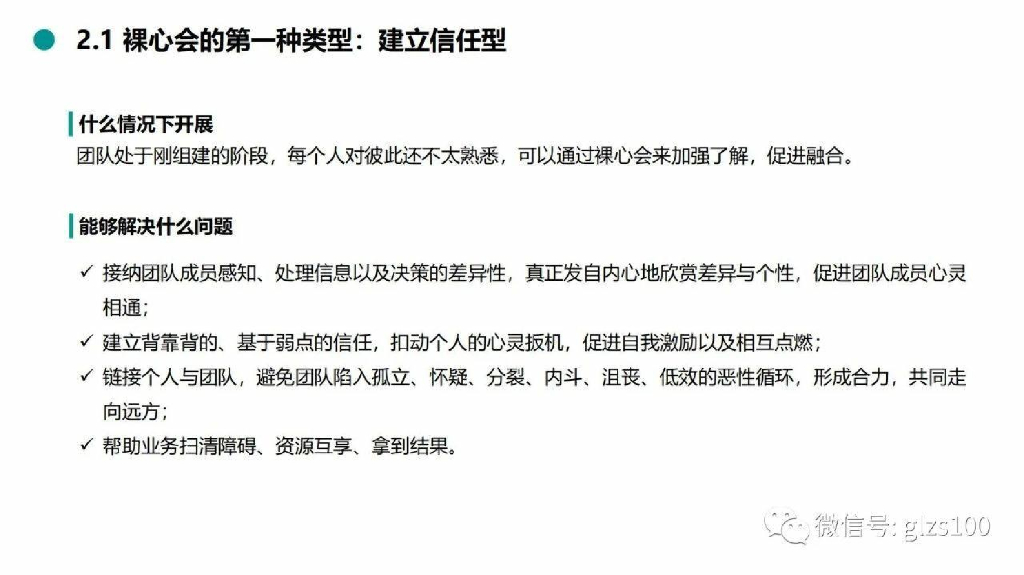 2.1 裸心会的第一种类型：建立信任型

什么情况下开展

团队处于刚组建的阶段，每个人对彼此还不太熟悉，可以通过裸心会来加强了解，促进融合。

能够解决什么问题

✓ 接纳团队成员感知、处理信息以及决策的差异性，真正发自内心地欣赏差异与个性，促进团队成员心灵相通；

✓ 建立背靠背的、基于弱点的信任，扣动个人的心灵扳机，促进自我激励以及相互点燃；

✓ 链接个人与团队，避免团队陷入孤立、怀疑、分裂、内斗、沮丧、低效的恶性循环，形成合力，共同走向远方；

✓ 帮助业务扫清障碍、资源互享、拿到结果。

微信号: glzs100